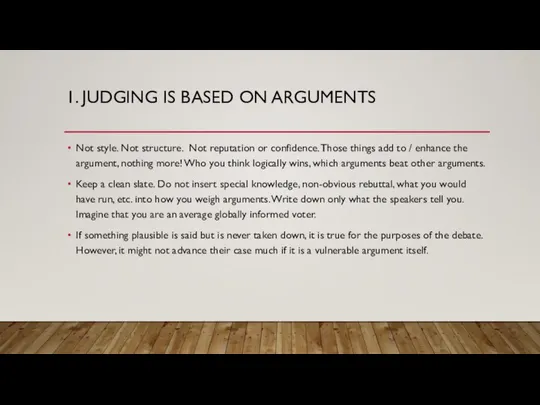 1. JUDGING IS BASED ON ARGUMENTS

• Not style. Not structure. Not reputation or confidence. Those things add to / enhance the argument, nothing more! Who you think logically wins, which arguments beat other arguments.

• Keep a clean slate. Do not insert special knowledge, non-obvious rebuttal, what you would have run, etc. into how you weigh arguments. Write down only what the speakers tell you. Imagine that you are an average globally informed voter.

• If something plausible is said but is never taken down, it is true for the purposes of the debate. However, it might not advance their case much if it is a vulnerable argument itself.